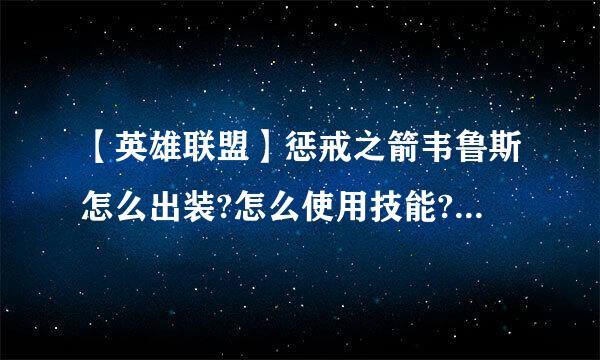 【英雄联盟】惩戒之箭韦鲁斯怎么出装?怎么使用技能?...